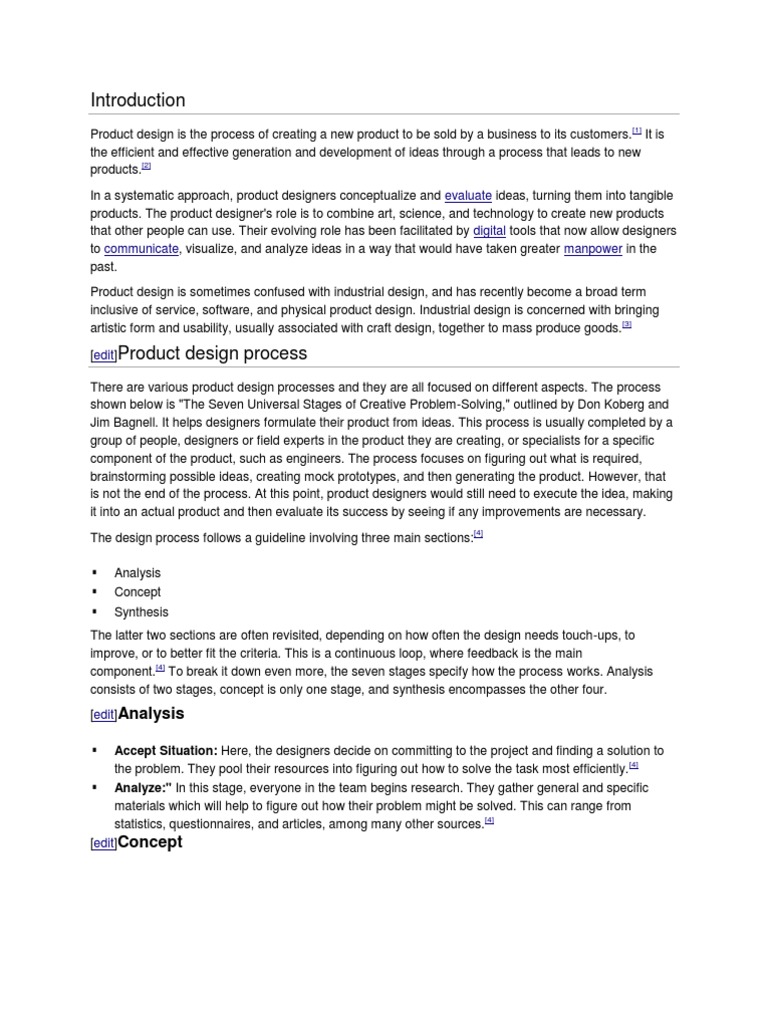 Introduction

Product design is the process of creating a new product to be sold by a business to its customers.[1] It is the efficient and effective generation and development of ideas through a process that leads to new products.[2]

In a systematic approach, product designers conceptualize and evaluate ideas, turning them into tangible products. The product designer's role is to combine art, science, and technology to create new products that other people can use. Their evolving role has been facilitated by digital tools that now allow designers to communicate, visualize, and analyze ideas in a way that would have taken greater manpower in the past.

Product design is sometimes confused with industrial design, and has recently become a broad term inclusive of service, software, and physical product design. Industrial design is concerned with bringing artistic form and usability, usually associated with craft design, together to mass produce goods.[3]

[edit]Product design process

There are various product design processes and they are all focused on different aspects. The process shown below is "The Seven Universal Stages of Creative Problem-Solving," outlined by Don Koberg and Jim Bagnell. It helps designers formulate their product from ideas. This process is usually completed by a group of people, designers or field experts in the product they are creating, or specialists for a specific component of the product, such as engineers. The process focuses on figuring out what is required, brainstorming possible ideas, creating mock prototypes, and then generating the product. However, that is not the end of the process. At this point, product designers would still need to execute the idea, making it into an actual product and then evaluate its success by seeing if any improvements are necessary.

The design process follows a guideline involving three main sections:[4]

▪ Analysis
▪ Concept
▪ Synthesis

The latter two sections are often revisited, depending on how often the design needs touch-ups, to improve, or to better fit the criteria. This is a continuous loop, where feedback is the main component.[4] To break it down even more, the seven stages specify how the process works. Analysis consists of two stages, concept is only one stage, and synthesis encompasses the other four.

[edit]Analysis

▪ Accept Situation: Here, the designers decide on committing to the project and finding a solution to the problem. They pool their resources into figuring out how to solve the task most efficiently.[4]
▪ Analyze:" In this stage, everyone in the team begins research. They gather general and specific materials which will help to figure out how their problem might be solved. This can range from statistics, questionnaires, and articles, among many other sources.[4]

[edit]Concept